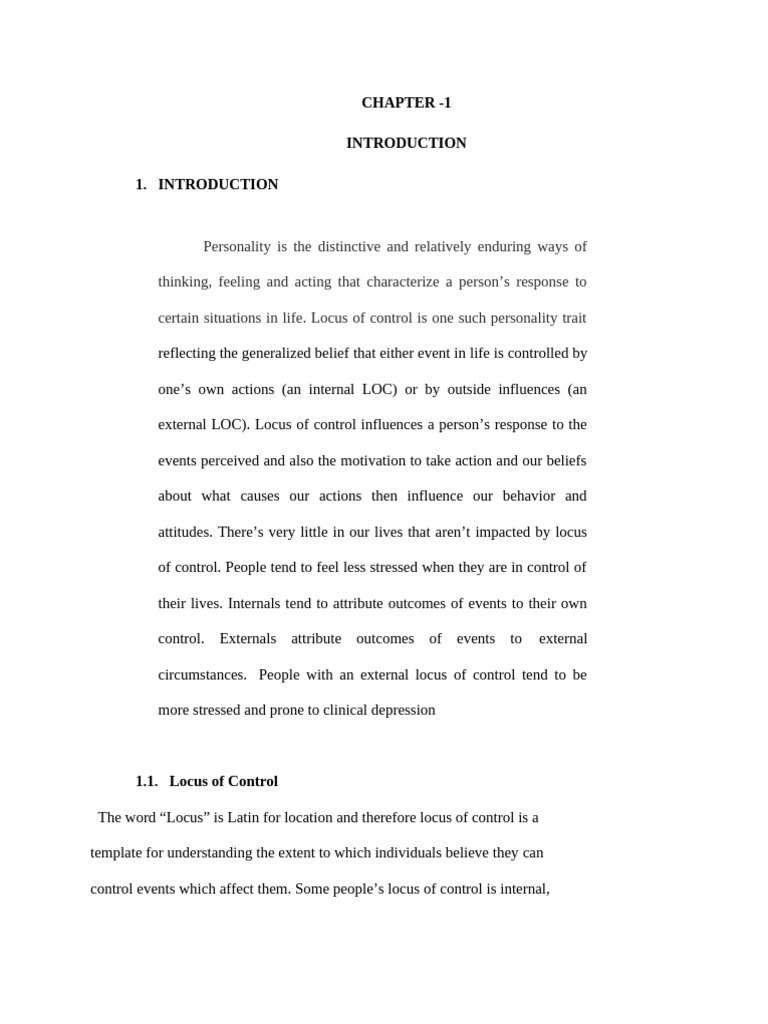 CHAPTER -1

INTRODUCTION

1. INTRODUCTION

Personality is the distinctive and relatively enduring ways of thinking, feeling and acting that characterize a person’s response to certain situations in life. Locus of control is one such personality trait reflecting the generalized belief that either event in life is controlled by one’s own actions (an internal LOC) or by outside influences (an external LOC). Locus of control influences a person’s response to the events perceived and also the motivation to take action and our beliefs about what causes our actions then influence our behavior and attitudes. There’s very little in our lives that aren’t impacted by locus of control. People tend to feel less stressed when they are in control of their lives. Internals tend to attribute outcomes of events to their own control. Externals attribute outcomes of events to external circumstances. People with an external locus of control tend to be more stressed and prone to clinical depression

1.1. Locus of Control

The word “Locus” is Latin for location and therefore locus of control is a template for understanding the extent to which individuals believe they can control events which affect them. Some people’s locus of control is internal,